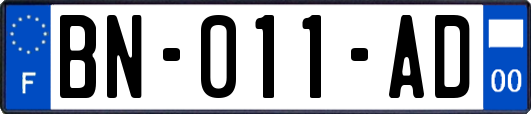 F
BN-011-AD
00